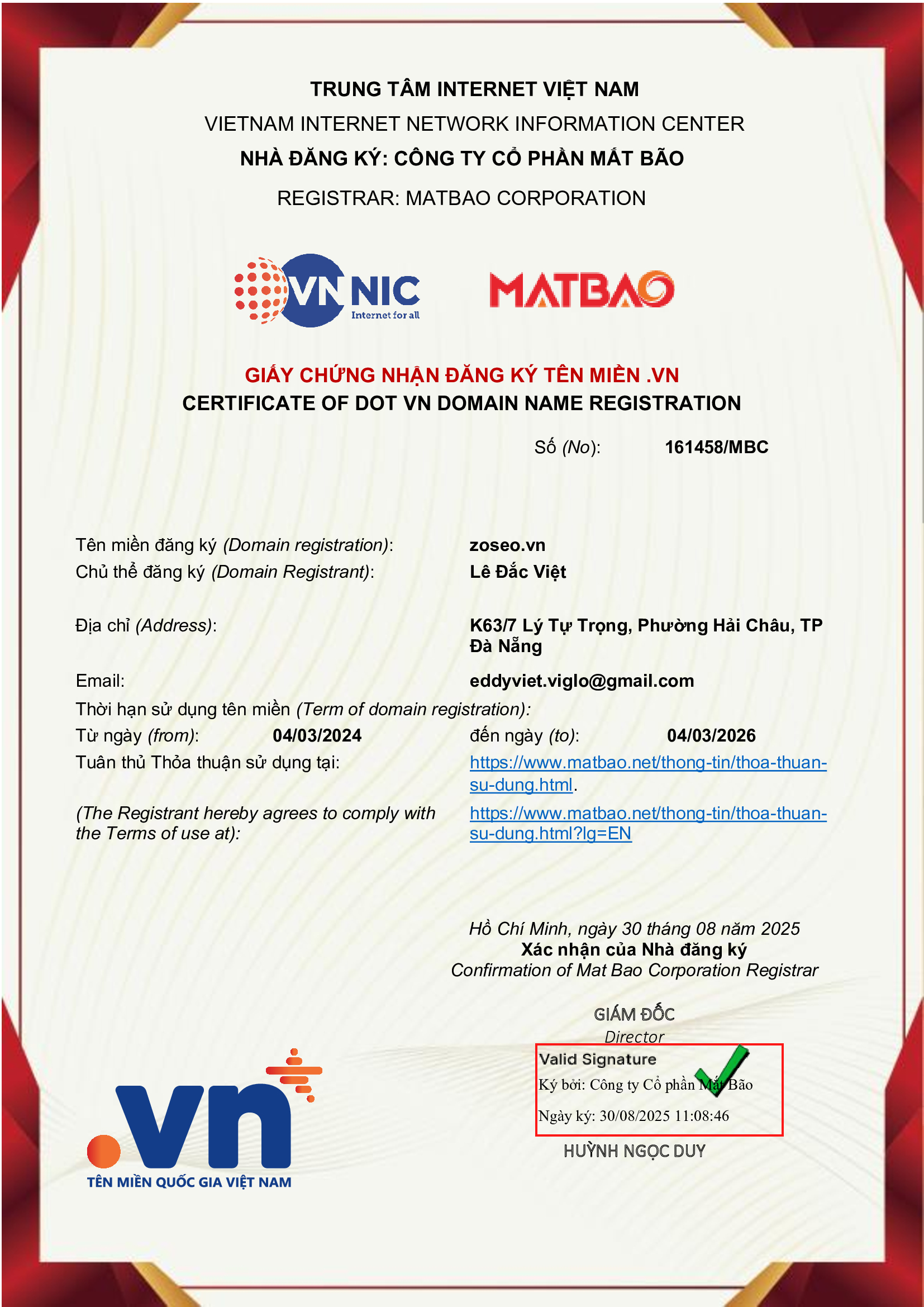 TRUNG TÂM INTERNET VIỆT NAM
VIETNAM INTERNET NETWORK INFORMATION CENTER
NHÀ ĐĂNG KÝ: CÔNG TY CỔ PHẦN MẮT BÃO
REGISTRAR: MATBAO CORPORATION

VNNIC
Internet for all

MATBAO

GIẤY CHỨNG NHẬN ĐĂNG KÝ TÊN MIỀN .VN
CERTIFICATE OF DOT VN DOMAIN NAME REGISTRATION

Số (No): 161458/MBC

Tên miền đăng ký (Domain registration): zoseo.vn
Chủ thể đăng ký (Domain Registrant): Lê Đắc Việt

Địa chỉ (Address): K63/7 Lý Tự Trọng, Phường Hải Châu, TP Đà Nẵng

Email: eddyviet.viglo@gmail.com
Thời hạn sử dụng tên miền (Term of domain registration):
Từ ngày (from): 04/03/2024 đến ngày (to): 04/03/2026
Tuân thủ Thỏa thuận sử dụng tại: https://www.matbao.net/thong-tin/thoa-thuan-su-dung.html.

(The Registrant hereby agrees to comply with the Terms of use at): https://www.matbao.net/thong-tin/thoa-thuan-su-dung.html?lg=EN

Hồ Chí Minh, ngày 30 tháng 08 năm 2025
Xác nhận của Nhà đăng ký
Confirmation of Mat Bao Corporation Registrar

GIÁM ĐỐC
Director
Valid Signature
Ký bởi: Công ty Cổ phần Mắt Bão
Ngày ký: 30/08/2025 11:08:46
HUỲNH NGỌC DUY

.vn
TÊN MIỀN QUỐC GIA VIỆT NAM